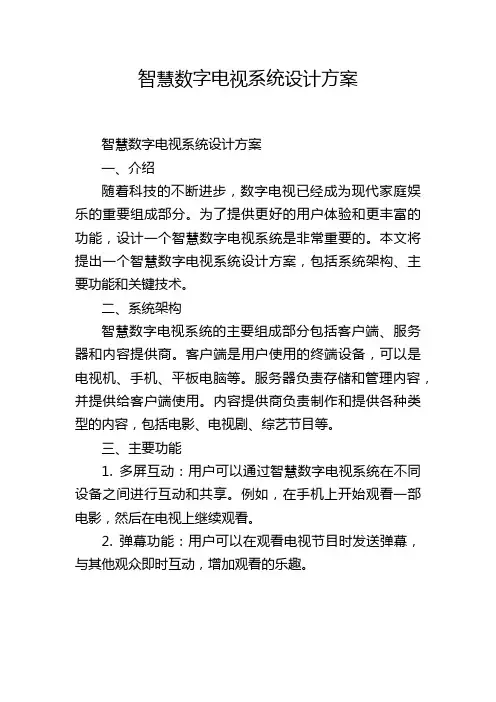 智慧数字电视系统设计方案

智慧数字电视系统设计方案

一、介绍

随着科技的不断进步，数字电视已经成为现代家庭娱乐的重要组成部分。为了提供更好的用户体验和更丰富的功能，设计一个智慧数字电视系统是非常重要的。本文将提出一个智慧数字电视系统设计方案，包括系统架构、主要功能和关键技术。

二、系统架构

智慧数字电视系统的主要组成部分包括客户端、服务器和内容提供商。客户端是用户使用的终端设备，可以是电视机、手机、平板电脑等。服务器负责存储和管理内容，并提供给客户端使用。内容提供商负责制作和提供各种类型的内容，包括电影、电视剧、综艺节目等。

三、主要功能

1. 多屏互动：用户可以通过智慧数字电视系统在不同设备之间进行互动和共享。例如，在手机上开始观看一部电影，然后在电视上继续观看。

2. 弹幕功能：用户可以在观看电视节目时发送弹幕，与其他观众即时互动，增加观看的乐趣。